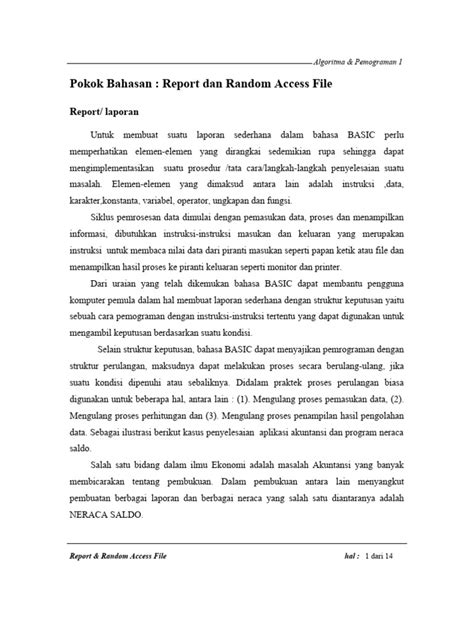 Algoritma & Pemograman 1

Pokok Bahasan : Report dan Random Access File

Report/ laporan

Untuk membuat suatu laporan sederhana dalam bahasa BASIC perlu memperhatikan elemen-elemen yang dirangkai sedemikian rupa sehingga dapat mengimplementasikan suatu prosedur /tata cara/langkah-langkah penyelesaian suatu masalah. Elemen-elemen yang dimaksud antara lain adalah instruksi ,data, karakter,konstanta, variabel, operator, ungkapan dan fungsi.

Siklus pemrosesan data dimulai dengan pemasukan data, proses dan menampilkan informasi, dibutuhkan instruksi-instruksi masukan dan keluaran yang merupakan instruksi untuk membaca nilai data dari piranti masukan seperti papan ketik atau file dan menampilkan hasil proses ke piranti keluaran seperti monitor dan printer.

Dari uraian yang telah dikemukan bahasa BASIC dapat membantu pengguna komputer pemula dalam hal membuat laporan sederhana dengan struktur keputusan yaitu sebuah cara pemograman dengan instruksi-instruksi tertentu yang dapat digunakan untuk mengambil keputusan berdasarkan suatu kondisi.

Selain struktur keputusan, bahasa BASIC dapat menyajikan pemrograman dengan struktur perulangan, maksudnya dapat melakukan proses secara berulang-ulang, jika suatu kondisi dipenuhi atau sebaliknya. Didalam praktek proses perulangan biasa digunakan untuk beberapa hal, antara lain : (1). Mengulang proses pemasukan data, (2). Mengulang proses perhitungan dan (3). Mengulang proses penampilan hasil pengolahan data. Sebagai ilustrasi berikut kasus penyelesaian aplikasi akuntansi dan program neraca saldo.

Salah satu bidang dalam ilmu Ekonomi adalah masalah Akuntansi yang banyak membicarakan tentang pembukuan. Dalam pembukuan antara lain menyangkut pembuatan berbagai laporan dan berbagai neraca yang salah satu diantaranya adalah NERACA SALDO.

Report & Random Access File

hal : 1 dari 14